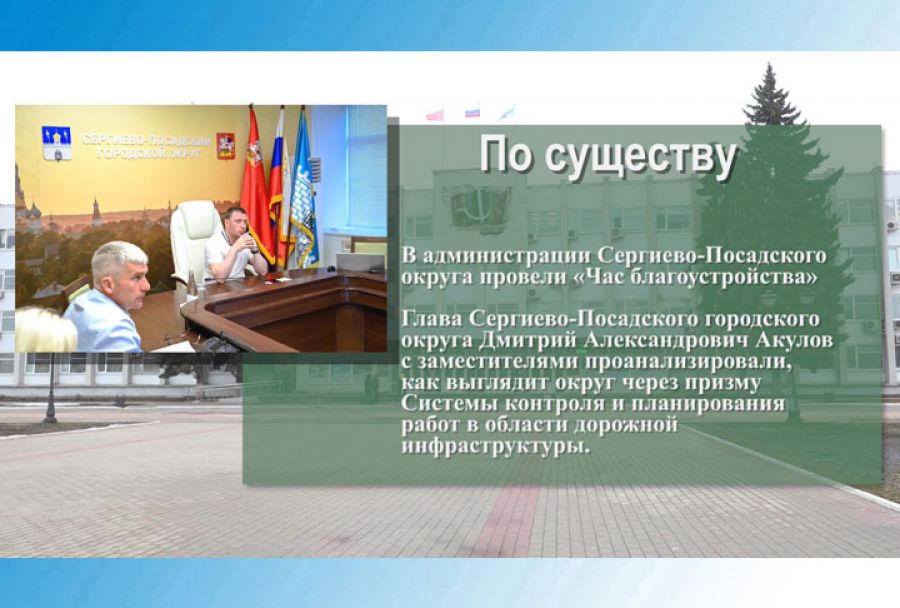 СЕРГИЕВО-ПОСАДСКИЙ ГОРОДСКОЙ ОКРУГ

По существу

В администрации Сергиево-Посадского округа провели «Час благоустройства»

Глава Сергиево-Посадского городского округа Дмитрий Александрович Акулов с заместителями проанализировали, как выглядит округ через призму Системы контроля и планирования работ в области дорожной инфраструктуры.